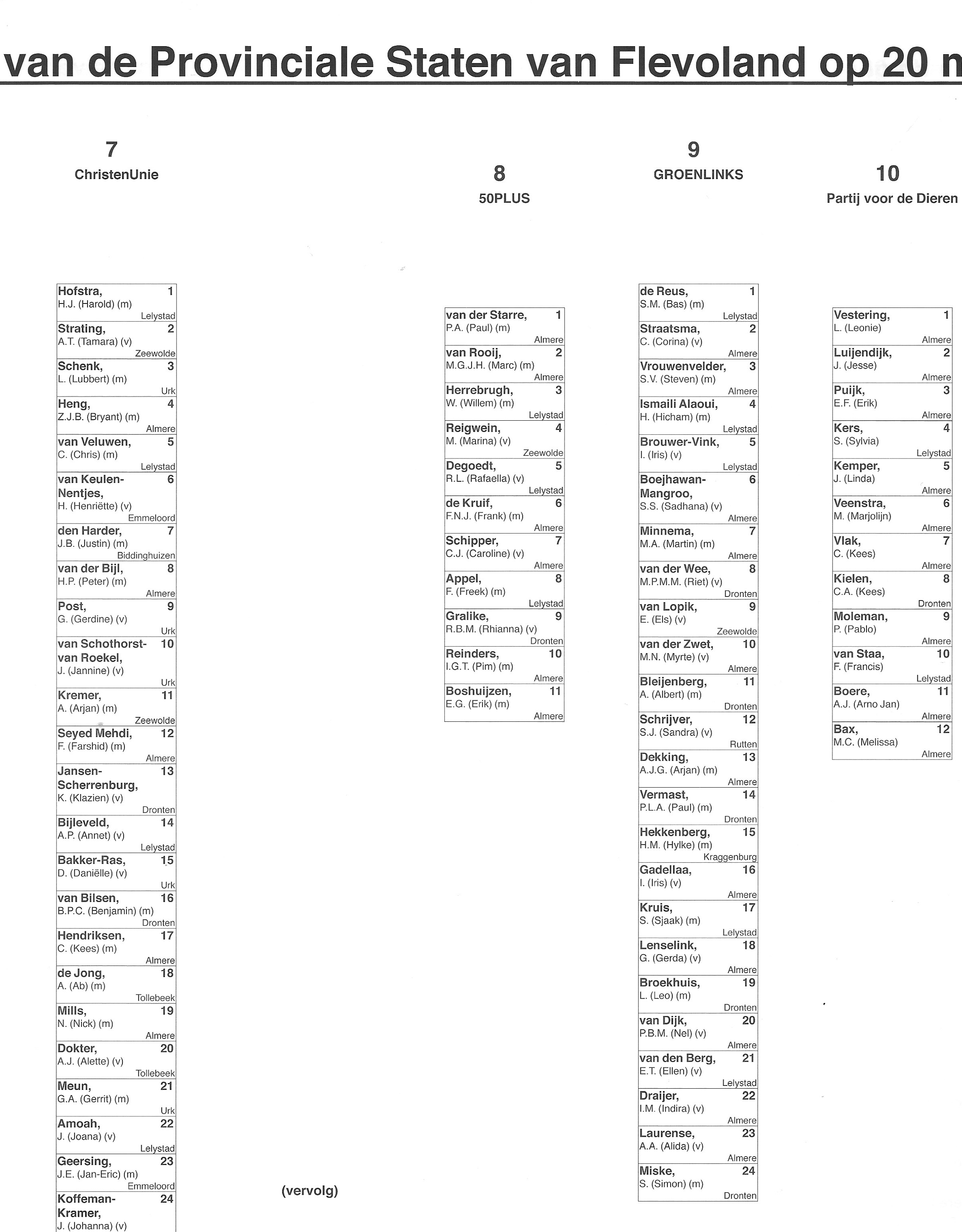 van de Provinciale Staten van Flevoland op 20 m

7
ChristenUnie

Hofstra, 1
H.J. (Harold) (m)
Lelystad

Strating, 2
A.T. (Tamara) (v)
Zeewolde

Schenk, 3
L. (Lubbert) (m)
Urk

Heng, 4
Z.J.B. (Bryant) (m)
Almere

van Veluwen, 5
C. (Chris) (m)
Lelystad

van Keulen-Nentjes, 6
H. (Henriëtte) (v)
Emmeloord

den Harder, 7
J.B. (Justin) (m)
Biddinghuizen

van der Bijl, 8
H.P. (Peter) (m)
Almere

Post, 9
G. (Gerdine) (v)
Urk

van Schothorst-van Roekel, 10
J. (Jannine) (v)
Urk

Kremer, 11
A. (Arjan) (m)
Zeewolde

Seyed Mehdi, 12
F. (Farshid) (m)
Almere

Jansen-Scherrenburg, 13
K. (Klazien) (v)
Dronten

Bijleveld, 14
A.P. (Annet) (v)
Lelystad

Bakker-Ras, 15
D. (Daniëlle) (v)
Urk

van Bilsen, 16
B.P.C. (Benjamin) (m)
Dronten

Hendriksen, 17
C. (Kees) (m)
Almere

de Jong, 18
A. (Ab) (m)
Tollebeek

Mills, 19
N. (Nick) (m)
Almere

Dokter, 20
A.J. (Alette) (v)
Tollebeek

Meun, 21
G.A. (Gerrit) (m)
Urk

Amoah, 22
J. (Joana) (v)
Lelystad

Geersing, 23
J.E. (Jan-Eric) (m)
Emmeloord

Koffeman-Kramer, 24
J. (Johanna) (v)

(vervolg)

8
50PLUS

van der Starre, 1
P.A. (Paul) (m)
Almere

van Rooij, 2
M.G.J.H. (Marc) (m)
Almere

Herrebrugh, 3
W. (Willem) (m)
Lelystad

Reigwein, 4
M. (Marina) (v)
Zeewolde

Degoedt, 5
R.L. (Rafaella) (v)
Lelystad

de Kruif, 6
F.N.J. (Frank) (m)
Almere

Schipper, 7
C.J. (Caroline) (v)
Almere

Appel, 8
F. (Freek) (m)
Lelystad

Gralike, 9
R.B.M. (Rhianna) (v)
Dronten

Reinders, 10
I.G.T. (Pim) (m)
Almere

Boshuijzen, 11
E.G. (Erik) (m)
Almere

9
GROENLINKS

de Reus, 1
S.M. (Bas) (m)
Lelystad

Straatsma, 2
C. (Corina) (v)
Almere

Vrouwenvelder, 3
S.V. (Steven) (m)
Almere

Ismaili Alaoui, 4
H. (Hicham) (m)
Lelystad

Brouwer-Vink, 5
I. (Iris) (v)
Lelystad

Boejhawan-Mangroo, 6
S.S. (Sadhana) (v)
Almere

Minnema, 7
M.A. (Martin) (m)
Almere

van der Wee, 8
M.P.M.M. (Riet) (v)
Dronten

van Lopik, 9
E. (Els) (v)
Zeewolde

van der Zwet, 10
M.N. (Myrte) (v)
Almere

Bleijenberg, 11
A. (Albert) (m)
Dronten

Schrijver, 12
S.J. (Sandra) (v)
Rutten

Dekking, 13
A.J.G. (Arjan) (m)
Almere

Vermast, 14
P.L.A. (Paul) (m)
Dronten

Hekkenberg, 15
H.M. (Hylke) (m)
Kraggenburg

Gadellaa, 16
I. (Iris) (v)
Almere

Kruis, 17
S. (Sjaak) (m)
Lelystad

Lenselink, 18
G. (Gerda) (v)
Almere

Broekhuis, 19
L. (Leo) (m)
Dronten

van Dijk, 20
P.B.M. (Nel) (v)
Almere

van den Berg, 21
E.T. (Ellen) (v)
Lelystad

Draijer, 22
I.M. (Indira) (v)
Almere

Laurense, 23
A.A. (Alida) (v)
Almere

Miske, 24
S. (Simon) (m)
Dronten

10
Partij voor de Dieren

Vestering, 1
L. (Leonie)
Almere

Luijendijk, 2
J. (Jesse)
Almere

Puijk, 3
E.F. (Erik)
Almere

Kers, 4
S. (Sylvia)
Lelystad

Kemper, 5
J. (Linda)
Almere

Veenstra, 6
M. (Marjolijn)
Almere

Vlak, 7
C. (Kees)
Almere

Kielen, 8
C.A. (Kees)
Dronten

Moleman, 9
P. (Pablo)
Almere

van Staa, 10
F. (Francis)
Lelystad

Boere, 11
A.J. (Arno Jan)
Almere

Bax, 12
M.C. (Melissa)
Almere